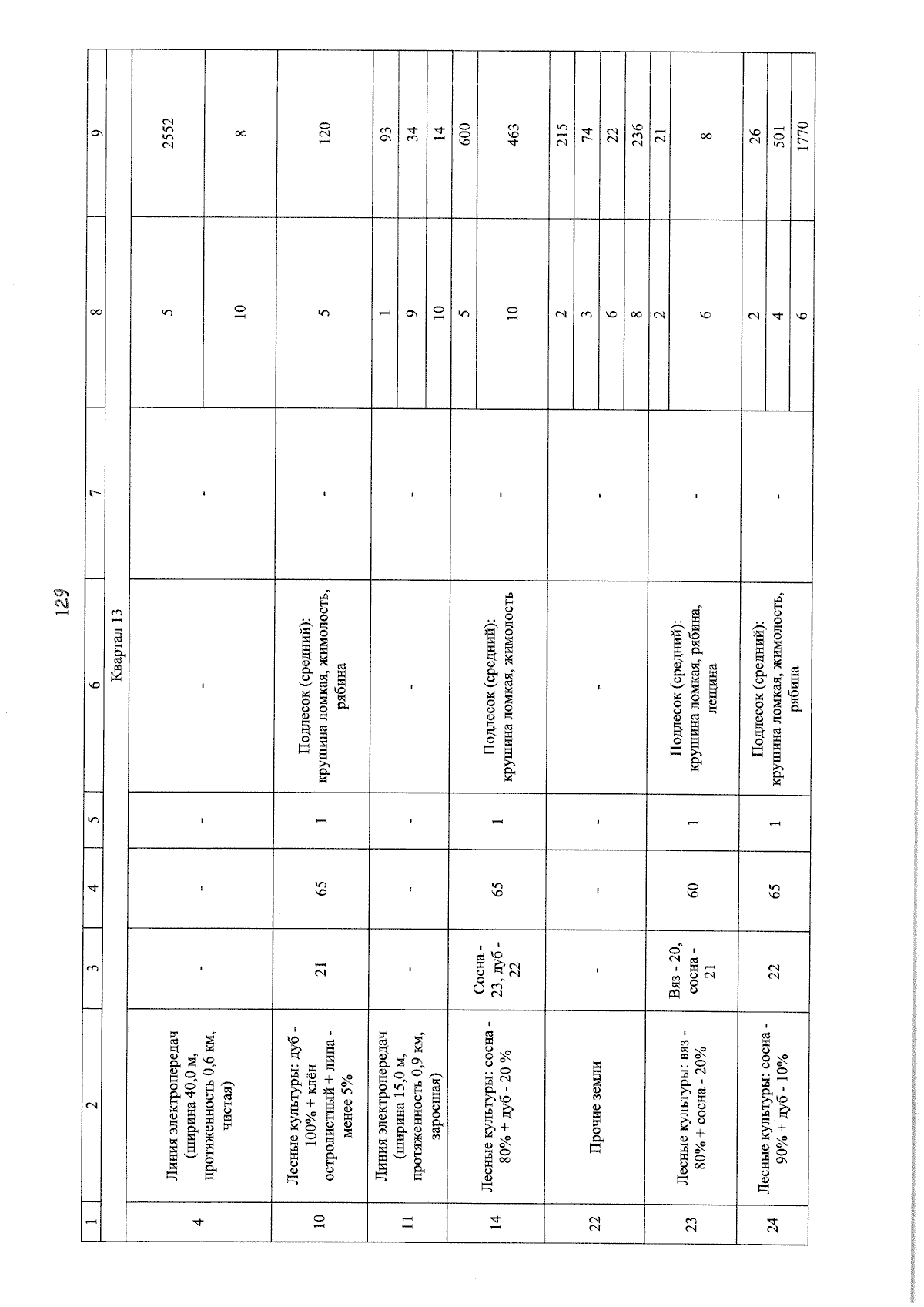 129

| 1 | 2 | 3 | 4 | 5 | 6 | 7 | 8 | 9 |
|---|---|---|---|---|---|---|---|---|
| | | | | | Квартал 13 | | | |
| 4 | Линия электропередач (ширина 40,0 м, протяженность 0,6 км, чистая) | - | - | - | - | - | 5 | 2552 |
| | | | | | | | 10 | 8 |
| 10 | Лесные культуры: дуб - 100% + клён остролистный + липа - менее 5% | 21 | 65 | 1 | Подлесок (средний): крушина ломкая, жимолость, рябина | - | 5 | 120 |
| 11 | Линия электропередач (ширина 15,0 м, протяженность 0,9 км, заросшая) | - | - | - | - | - | 1 | 93 |
| | | | | | | | 9 | 34 |
| | | | | | | | 10 | 14 |
| 14 | Лесные культуры: сосна - 80% + дуб - 20 % | Сосна - 23, дуб - 22 | 65 | 1 | Подлесок (средний): крушина ломкая, жимолость | - | 5 | 600 |
| | | | | | | | 10 | 463 |
| 22 | Прочие земли | - | - | - | - | - | 2 | 215 |
| | | | | | | | 3 | 74 |
| | | | | | | | 6 | 22 |
| | | | | | | | 8 | 236 |
| 23 | Лесные культуры: вяз - 80% + сосна - 20% | Вяз - 20, сосна - 21 | 60 | 1 | Подлесок (средний): крушина ломкая, рябина, лещина | - | 2 | 21 |
| | | | | | | | 6 | 8 |
| 24 | Лесные культуры: сосна - 90% + дуб - 10% | 22 | 65 | 1 | Подлесок (средний): крушина ломкая, жимолость, рябина | - | 2 | 26 |
| | | | | | | | 4 | 501 |
| | | | | | | | 6 | 1770 |